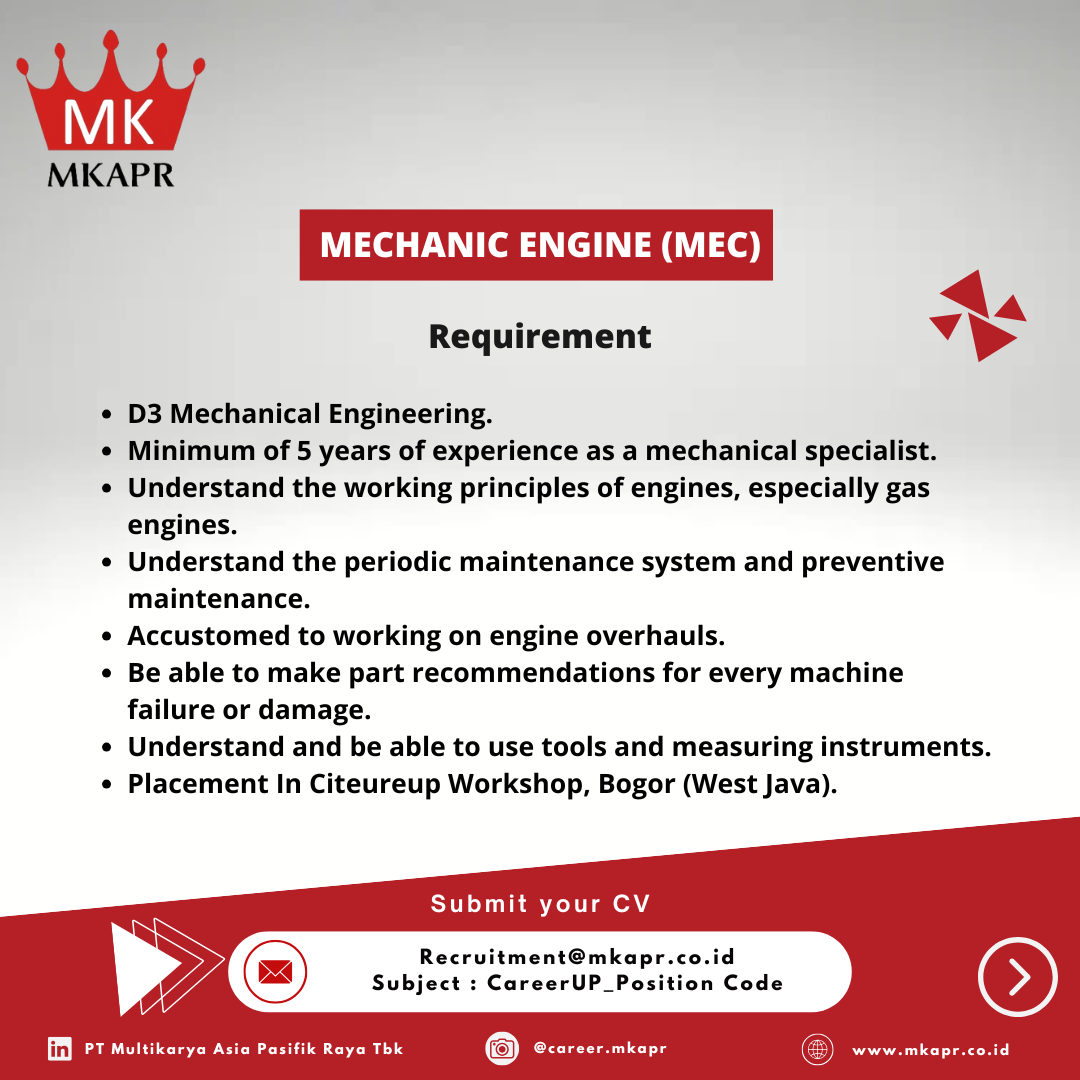 MK
MKAPR

MECHANIC ENGINE (MEC)

Requirement

- D3 Mechanical Engineering.
- Minimum of 5 years of experience as a mechanical specialist.
- Understand the working principles of engines, especially gas engines.
- Understand the periodic maintenance system and preventive maintenance.
- Accustomed to working on engine overhauls.
- Be able to make part recommendations for every machine failure or damage.
- Understand and be able to use tools and measuring instruments.
- Placement In Citeureup Workshop, Bogor (West Java).

Submit your CV

Recruitment@mkapr.co.id
Subject : CareerUP_Position Code

PT Multikarya Asia Pasifik Raya Tbk
@career.mkapr
www.mkapr.co.id